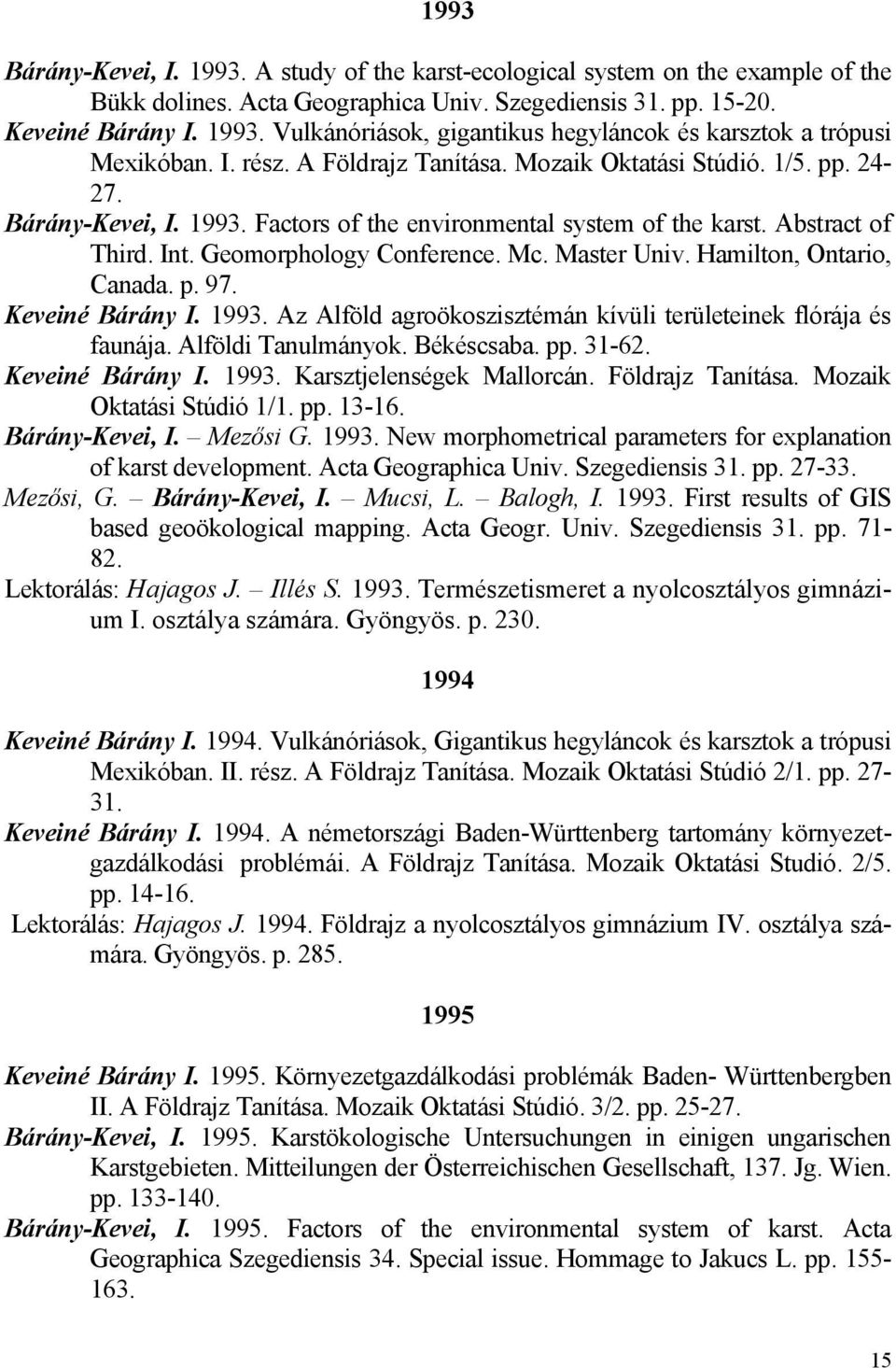 1993

Bárány-Kevei, I. 1993. A study of the karst-ecological system on the example of the Bükk dolines. Acta Geographica Univ. Szegediensis 31. pp. 15-20.

Keveiné Bárány I. 1993. Vulkánóriások, gigantikus hegyláncok és karsztok a trópusi Mexikóban. I. rész. A Földrajz Tanítása. Mozaik Oktatási Stúdió. 1/5. pp. 24-27.

Bárány-Kevei, I. 1993. Factors of the environmental system of the karst. Abstract of Third. Int. Geomorphology Conference. Mc. Master Univ. Hamilton, Ontario, Canada. p. 97.

Keveiné Bárány I. 1993. Az Alföld agroökoszisztémán kívüli területeinek flórája és faunája. Alföldi Tanulmányok. Békéscsaba. pp. 31-62.

Keveiné Bárány I. 1993. Karsztjelenségek Mallorcán. Földrajz Tanítása. Mozaik Oktatási Stúdió 1/1. pp. 13-16.

Bárány-Kevei, I. – Mezősi G. 1993. New morphometrical parameters for explanation of karst development. Acta Geographica Univ. Szegediensis 31. pp. 27-33.

Mezősi, G. – Bárány-Kevei, I. – Mucsi, L. – Balogh, I. 1993. First results of GIS based geoökological mapping. Acta Geogr. Univ. Szegediensis 31. pp. 71-82.

Lektorálás: Hajagos J. – Illés S. 1993. Természetismeret a nyolcosztályos gimnázium I. osztálya számára. Gyöngyös. p. 230.

1994

Keveiné Bárány I. 1994. Vulkánóriások, Gigantikus hegyláncok és karsztok a trópusi Mexikóban. II. rész. A Földrajz Tanítása. Mozaik Oktatási Stúdió 2/1. pp. 27-31.

Keveiné Bárány I. 1994. A németországi Baden-Württenberg tartomány környezetgazdálkodási problémái. A Földrajz Tanítása. Mozaik Oktatási Studió. 2/5. pp. 14-16.

Lektorálás: Hajagos J. 1994. Földrajz a nyolcosztályos gimnázium IV. osztálya számára. Gyöngyös. p. 285.

1995

Keveiné Bárány I. 1995. Környezetgazdálkodási problémák Baden- Württenbergben II. A Földrajz Tanítása. Mozaik Oktatási Stúdió. 3/2. pp. 25-27.

Bárány-Kevei, I. 1995. Karstökologische Untersuchungen in einigen ungarischen Karstgebieten. Mitteilungen der Österreichischen Gesellschaft, 137. Jg. Wien. pp. 133-140.

Bárány-Kevei, I. 1995. Factors of the environmental system of karst. Acta Geographica Szegediensis 34. Special issue. Hommage to Jakucs L. pp. 155-163.

15